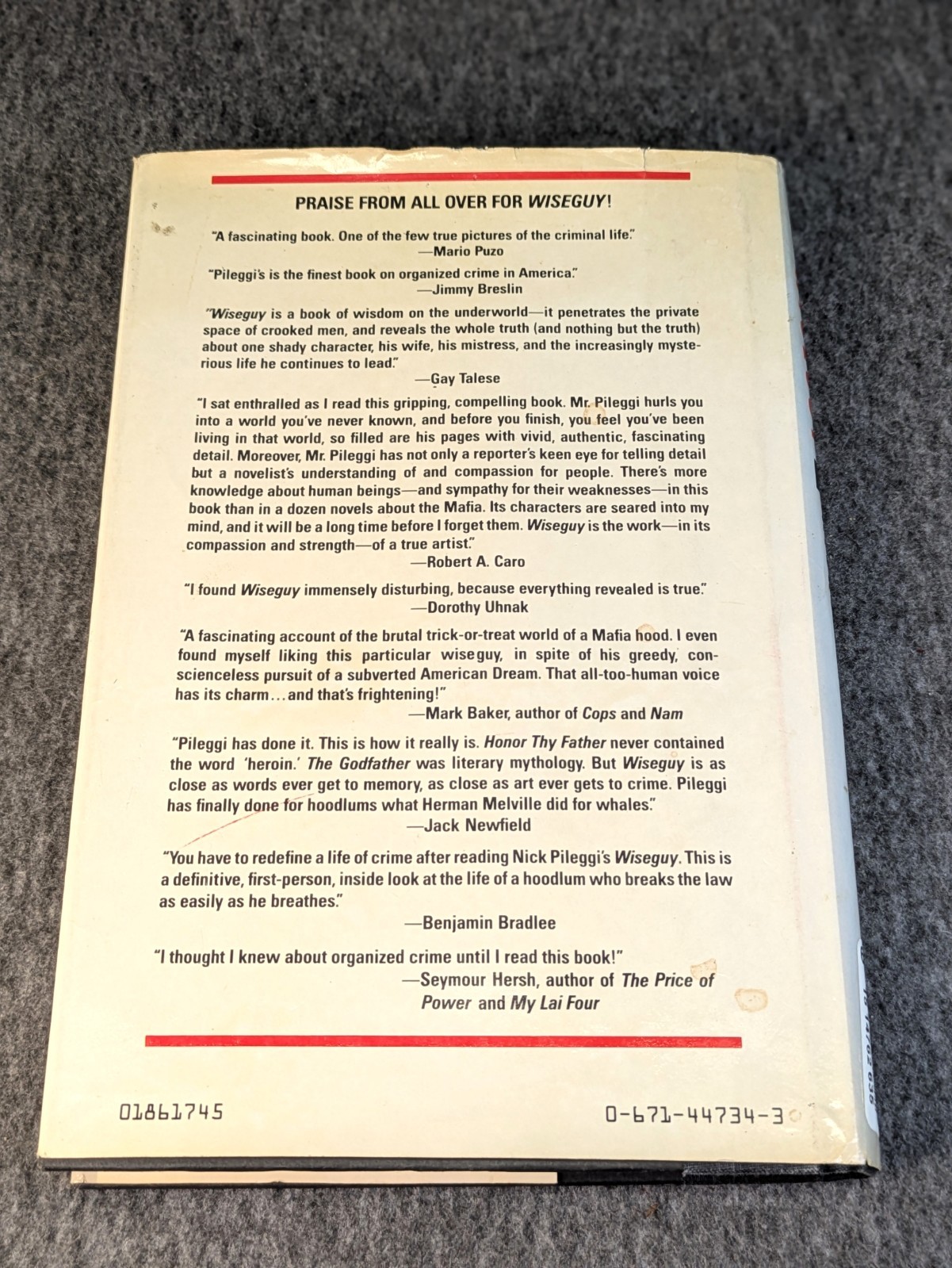 PRAISE FROM ALL OVER FOR WISEGUY!

"A fascinating book. One of the few true pictures of the criminal life."
—Mario Puzo

"Pileggi's is the finest book on organized crime in America."
—Jimmy Breslin

"Wiseguy is a book of wisdom on the underworld—it penetrates the private space of crooked men, and reveals the whole truth (and nothing but the truth) about one shady character, his wife, his mistress, and the increasingly mysterious life he continues to lead."
—Gay Talese

"I sat enthralled as I read this gripping, compelling book. Mr. Pileggi hurls you into a world you've never known, and before you finish, you feel you've been living in that world, so filled are his pages with vivid, authentic, fascinating detail. Moreover, Mr. Pileggi has not only a reporter's keen eye for telling detail but a novelist's understanding of and compassion for people. There's more knowledge about human beings—and sympathy for their weaknesses—in this book than in a dozen novels about the Mafia. Its characters are seared into my mind, and it will be a long time before I forget them. Wiseguy is the work—in its compassion and strength—of a true artist."
—Robert A. Caro

"I found Wiseguy immensely disturbing, because everything revealed is true."
—Dorothy Uhnak

"A fascinating account of the brutal trick-or-treat world of a Mafia hood. I even found myself liking this particular wiseguy, in spite of his greedy, conscienceless pursuit of a subverted American Dream. That all-too-human voice has its charm...and that's frightening!"
—Mark Baker, author of Cops and Nam

"Pileggi has done it. This is how it really is. Honor Thy Father never contained the word 'heroin.' The Godfather was literary mythology. But Wiseguy is as close as words ever get to memory, as close as art ever gets to crime. Pileggi has finally done for hoodlums what Herman Melville did for whales."
—Jack Newfield

"You have to redefine a life of crime after reading Nick Pileggi's Wiseguy. This is a definitive, first-person, inside look at the life of a hoodlum who breaks the law as easily as he breathes."
—Benjamin Bradlee

"I thought I knew about organized crime until I read this book!"
—Seymour Hersh, author of The Price of Power and My Lai Four

01861745

0-671-44734-3